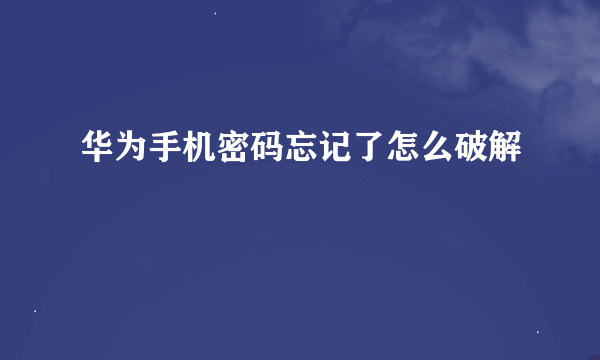 华为手机密码忘记了怎么破解